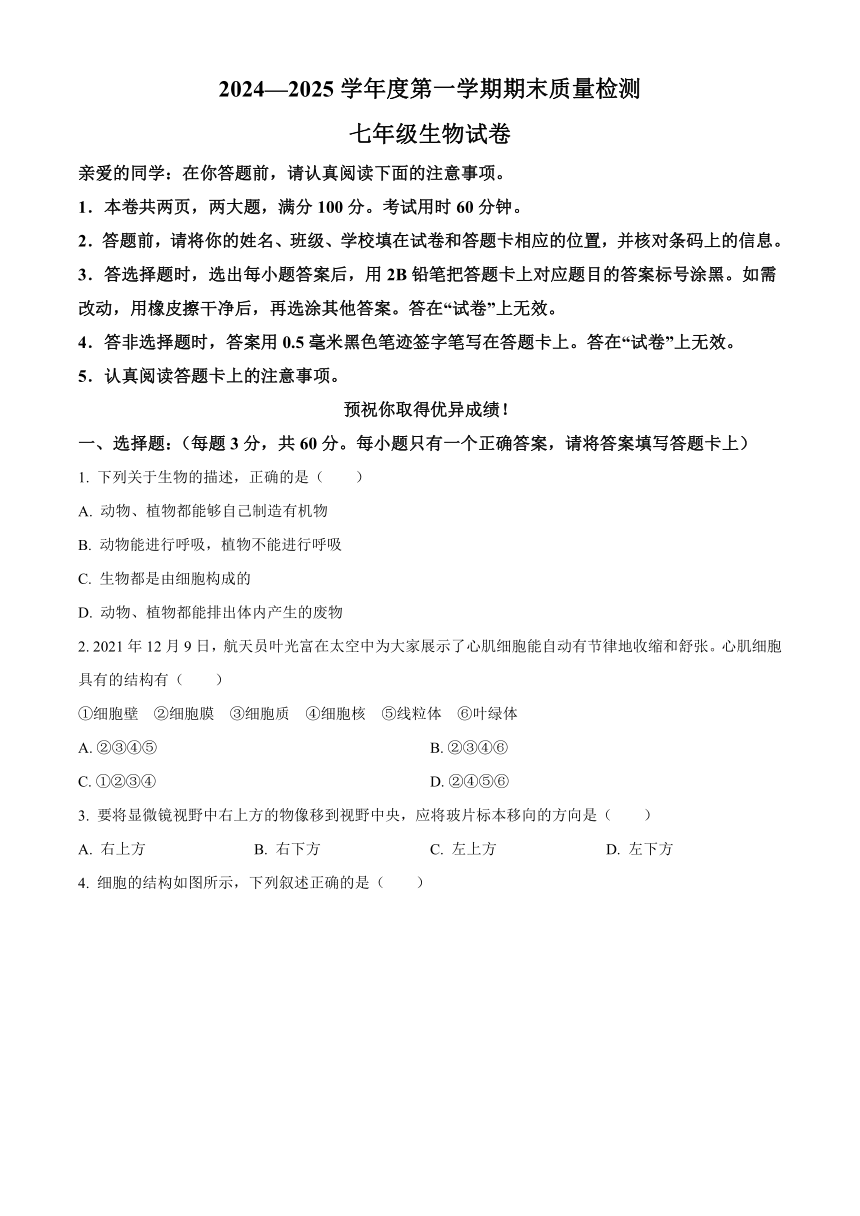 2024—2025 学年度第一学期期末质量检测

七年级生物试卷

亲爱的同学：在你答题前，请认真阅读下面的注意事项。

1．本卷共两页，两大题，满分 100 分。考试用时 60 分钟。

2．答题前，请将你的姓名、班级、学校填在试卷和答题卡相应的位置，并核对条码上的信息。

3．答选择题时，选出每小题答案后，用 2B 铅笔把答题卡上对应题目的答案标号涂黑。如需改动，用橡皮擦干净后，再选涂其他答案。答在“试卷”上无效。

4．答非选择题时，答案用 0.5 毫米黑色笔迹签字笔写在答题卡上。答在“试卷”上无效。

5．认真阅读答题卡上的注意事项。

预祝你取得优异成绩！

一、选择题：（每题 3 分，共 60 分。每小题只有一个正确答案，请将答案填写答题卡上）

1. 下列关于生物的描述，正确的是（　　）

A. 动物、植物都能够自己制造有机物

B. 动物能进行呼吸，植物不能进行呼吸

C. 生物都是由细胞构成的

D. 动物、植物都能排出体内产生的废物

2. 2021 年 12 月 9 日，航天员叶光富在太空中为大家展示了心肌细胞能自动有节律地收缩和舒张。心肌细胞具有的结构有（　　）

①细胞壁　②细胞膜　③细胞质　④细胞核　⑤线粒体　⑥叶绿体

A. ②③④⑤

B. ②③④⑥

C. ①②③④

D. ②④⑤⑥

3. 要将显微镜视野中右上方的物像移到视野中央，应将玻片标本移向的方向是（　　）

A. 右上方　B. 右下方　C. 左上方　D. 左下方

4. 细胞的结构如图所示，下列叙述正确的是（　　）